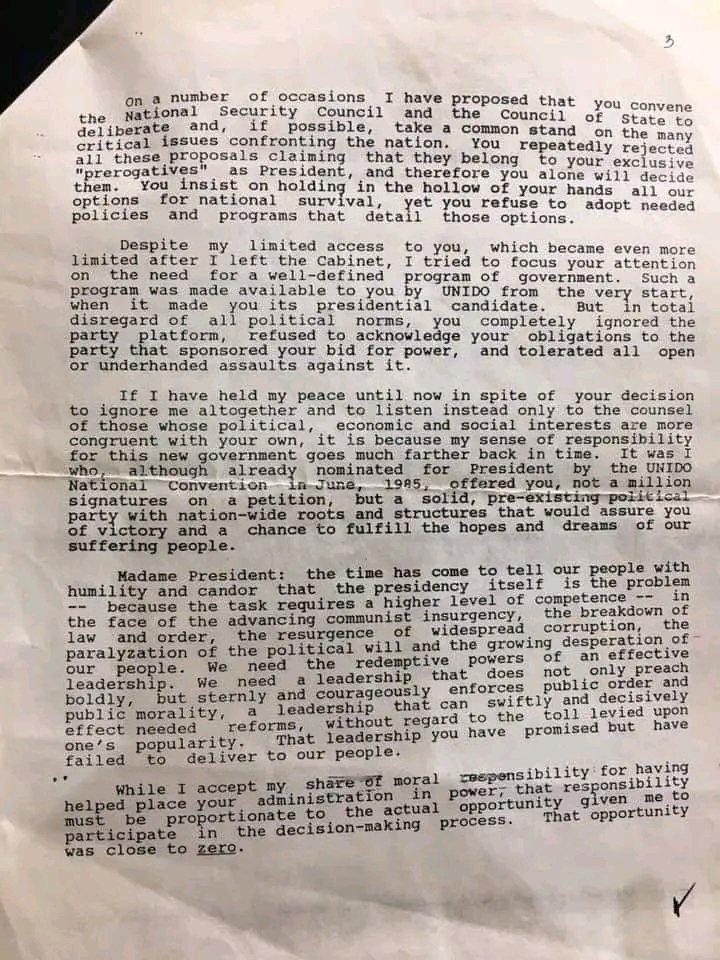 3

On a number of occasions I have proposed that you convene the National Security Council and the Council of State to deliberate and, if possible, take a common stand on the many critical issues confronting the nation. You repeatedly rejected all these proposals claiming that they belong to your exclusive "prerogatives" as President, and therefore you alone will decide them. You insist on holding in the hollow of your hands all our options for national survival, yet you refuse to adopt needed policies and programs that detail those options.

Despite my limited access to you, which became even more limited after I left the Cabinet, I tried to focus your attention on the need for a well-defined program of government. Such a program was made available to you by UNIDO from the very start, when it made you its presidential candidate. But in total disregard of all political norms, you completely ignored the party platform, refused to acknowledge your obligations to the party that sponsored your bid for power, and tolerated all open or underhanded assaults against it.

If I have held my peace until now in spite of your decision to ignore me altogether and to listen instead only to the counsel of those whose political, economic and social interests are more congruent with your own, it is because my sense of responsibility for this new government goes much farther back in time. It was I who, although already nominated for President by the UNIDO National Convention in June, 1985, offered you, not a million signatures on a petition, but a solid, pre-existing political party with nation-wide roots and structures that would assure you of victory and a chance to fulfill the hopes and dreams of our suffering people.

Madame President: the time has come to tell our people with humility and candor that the presidency itself is the problem -- because the task requires a higher level of competence -- in the face of the advancing communist insurgency, the breakdown of law and order, the resurgence of widespread corruption, the paralyzation of the political will and the growing desperation of our people. We need the redemptive powers of an effective leadership. We need a leadership that does not only preach boldly, but sternly and courageously enforces public order and public morality, a leadership that can swiftly and decisively effect needed reforms, without regard to the toll levied upon one's popularity. That leadership you have promised but have failed to deliver to our people.

While I accept my share of moral responsibility for having helped place your administration in power, that responsibility must be proportionate to the actual opportunity given me to participate in the decision-making process. That opportunity was close to zero.